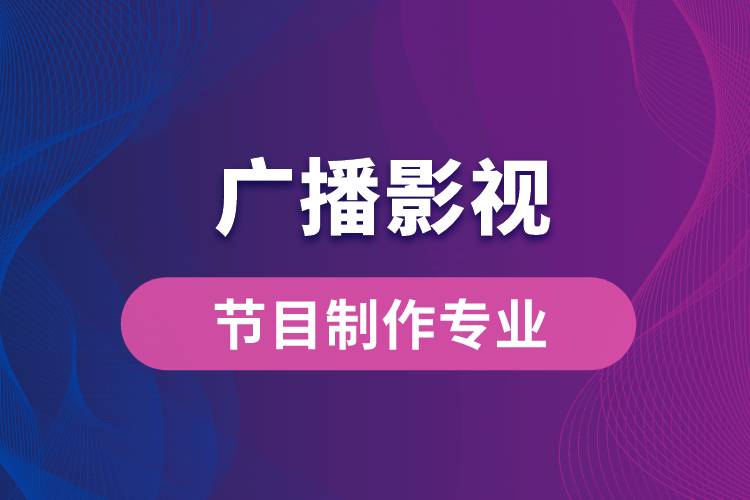 广播影视

节目制作专业